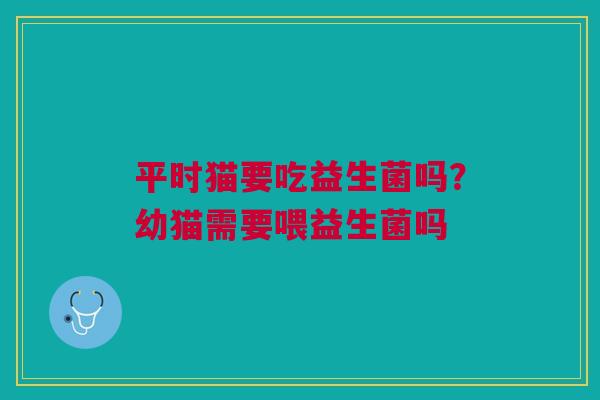 平时猫要吃益生菌吗?
幼猫需要喂益生菌吗